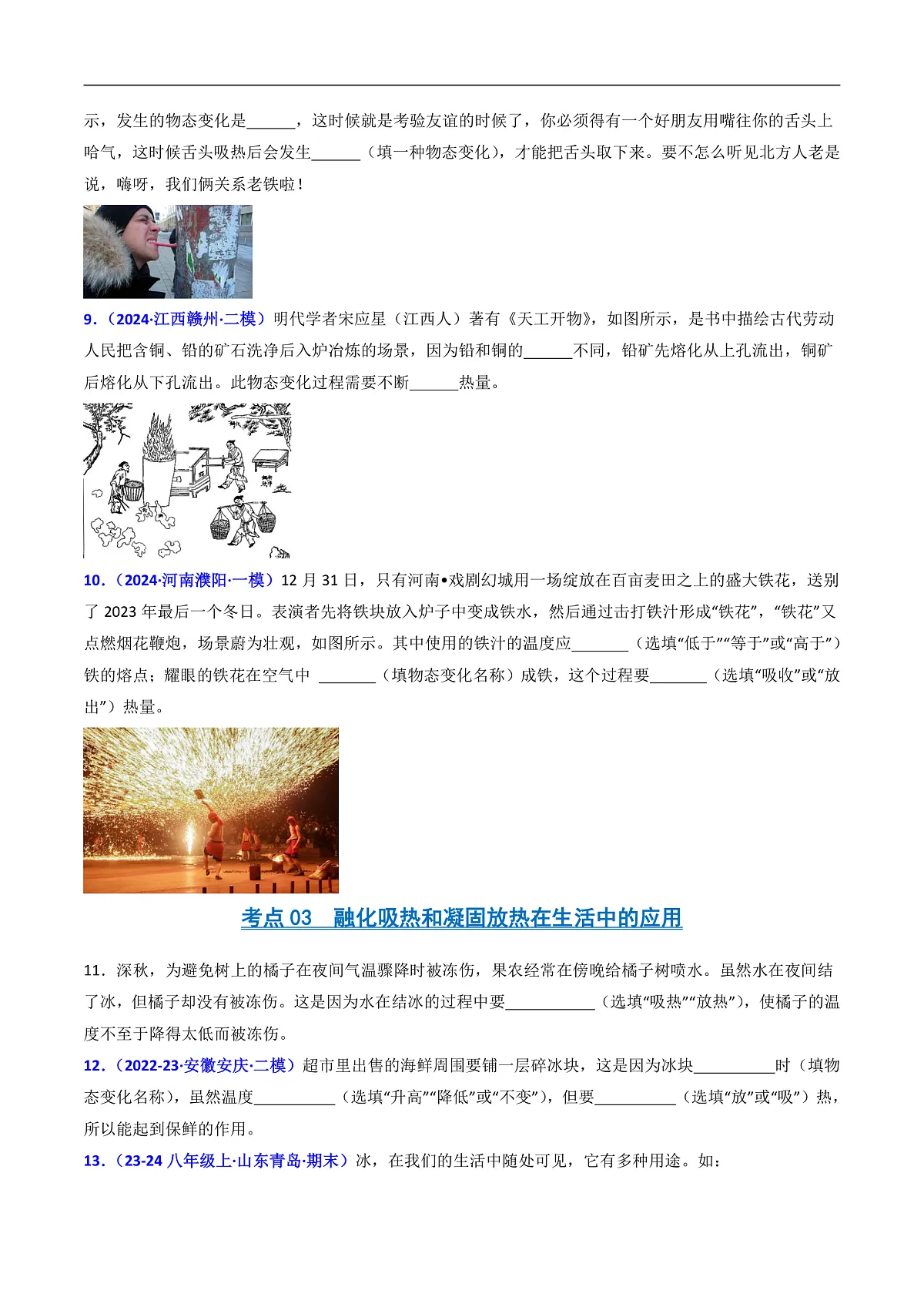 示，发生的物态变化是______，这时候就是考验友谊的时候了，你必须得有一个好朋友用嘴往你的舌头上哈气，这时候舌头吸热后会发生______（填一种物态变化），才能把舌头取下来。要不怎么听见北方人老是说，嗨呀，我们俩关系老铁啦！

9．（2024·江西赣州·二模）明代学者宋应星（江西人）著有《天工开物》，如图所示，是书中描绘古代劳动人民把含铜、铅的矿石洗净后入炉冶炼的场景，因为铅和铜的______不同，铅矿先熔化从上孔流出，铜矿后熔化从下孔流出。此物态变化过程需要不断______热量。

10．（2024·河南濮阳·一模）12 月 31 日，只有河南•戏剧幻城用一场绽放在百亩麦田之上的盛大铁花，送别了 2023 年最后一个冬日。表演者先将铁块放入炉子中变成铁水，然后通过击打铁汁形成“铁花”，“铁花”又点燃烟花鞭炮，场景蔚为壮观，如图所示。其中使用的铁汁的温度应_______（选填“低于”“等于”或“高于”）铁的熔点；耀眼的铁花在空气中 _______（填物态变化名称）成铁，这个过程要_______（选填“吸收”或“放出”）热量。

考点 03　融化吸热和凝固放热在生活中的应用

11．深秋，为避免树上的橘子在夜间气温骤降时被冻伤，果农经常在傍晚给橘子树喷水。虽然水在夜间结了冰，但橘子却没有被冻伤。这是因为水在结冰的过程中要___________（选填“吸热”“放热”），使橘子的温度不至于降得太低而被冻伤。

12．（2022-23·安徽安庆·二模）超市里出售的海鲜周围要铺一层碎冰块，这是因为冰块__________时（填物态变化名称），虽然温度__________（选填“升高”“降低”或“不变”），但要__________（选填“放”或“吸”）热，所以能起到保鲜的作用。

13．（23-24 八年级上·山东青岛·期末）冰，在我们的生活中随处可见，它有多种用途。如：